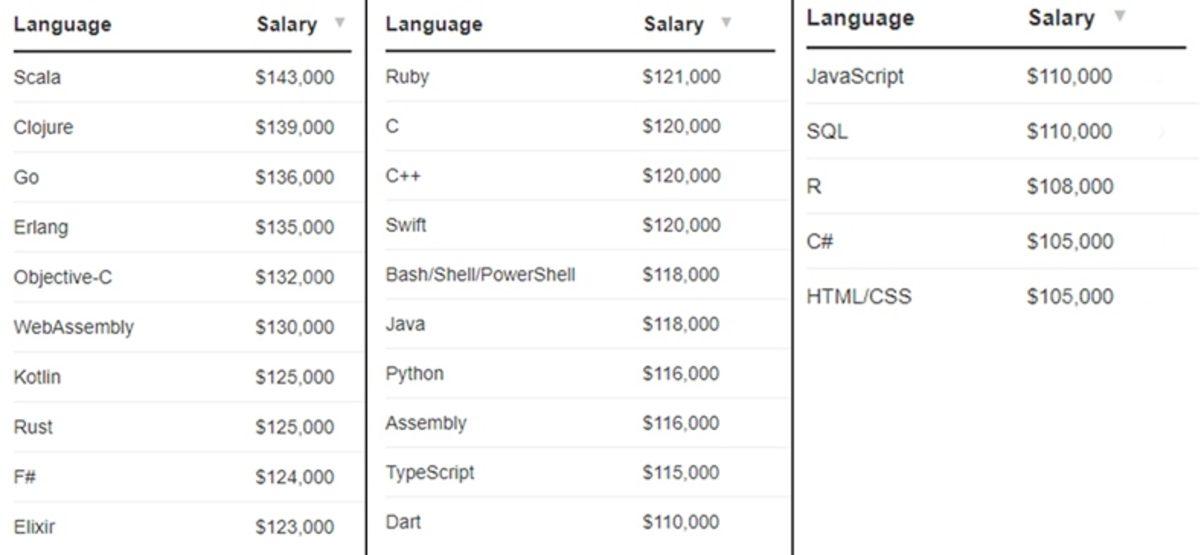 | Language | Salary |
|---|---|
| Scala | \$143,000 |
| Clojure | \$139,000 |
| Go | \$136,000 |
| Erlang | \$135,000 |
| Objective-C | \$132,000 |
| WebAssembly | \$130,000 |
| Kotlin | \$125,000 |
| Rust | \$125,000 |
| F# | \$124,000 |
| Elixir | \$123,000 |

| Language | Salary |
|---|---|
| Ruby | \$121,000 |
| C | \$120,000 |
| C++ | \$120,000 |
| Swift | \$120,000 |
| Bash/Shell/PowerShell | \$118,000 |
| Java | \$118,000 |
| Python | \$116,000 |
| Assembly | \$116,000 |
| TypeScript | \$115,000 |
| Dart | \$110,000 |

| Language | Salary |
|---|---|
| JavaScript | \$110,000 |
| SQL | \$110,000 |
| R | \$108,000 |
| C# | \$105,000 |
| HTML/CSS | \$105,000 |